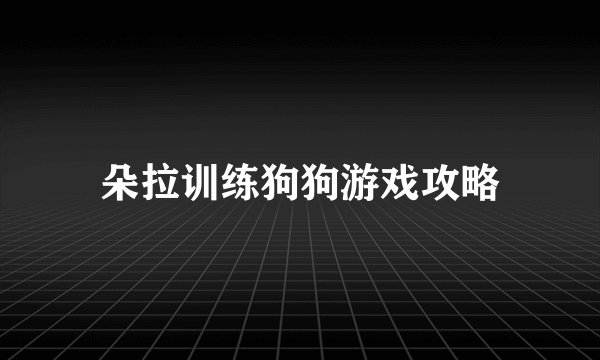 朵拉训练狗狗游戏攻略